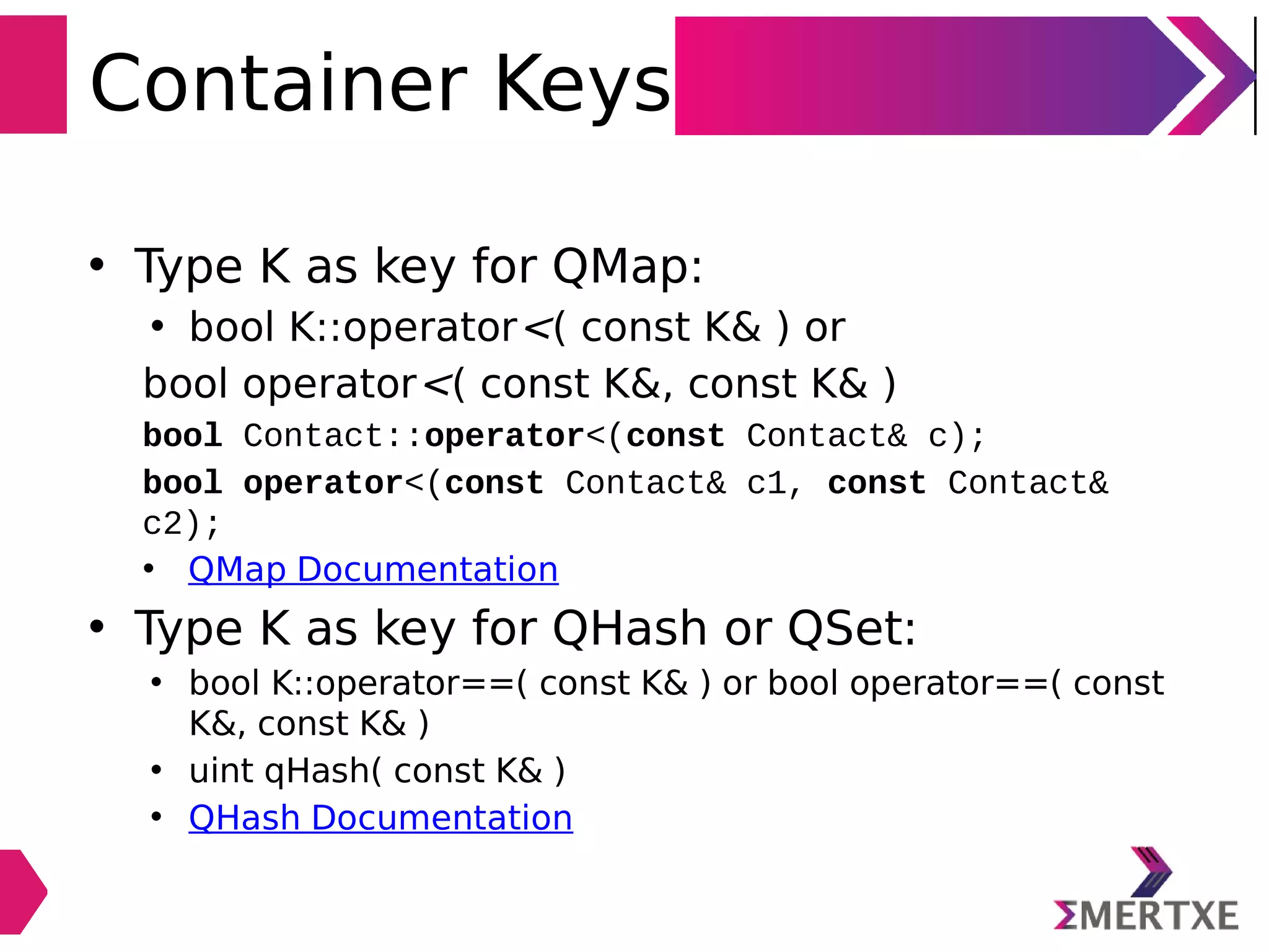 Container Keys

• Type K as key for QMap:
• bool K::operator<( const K& ) or
bool operator<( const K&, const K& )
bool Contact::operator<(const Contact& c);
bool operator<(const Contact& c1, const Contact& c2);
• QMap Documentation
• Type K as key for QHash or QSet:
• bool K::operator==( const K& ) or bool operator==( const K&, const K& )
• uint qHash( const K& )
• QHash Documentation

ΣMERTXE